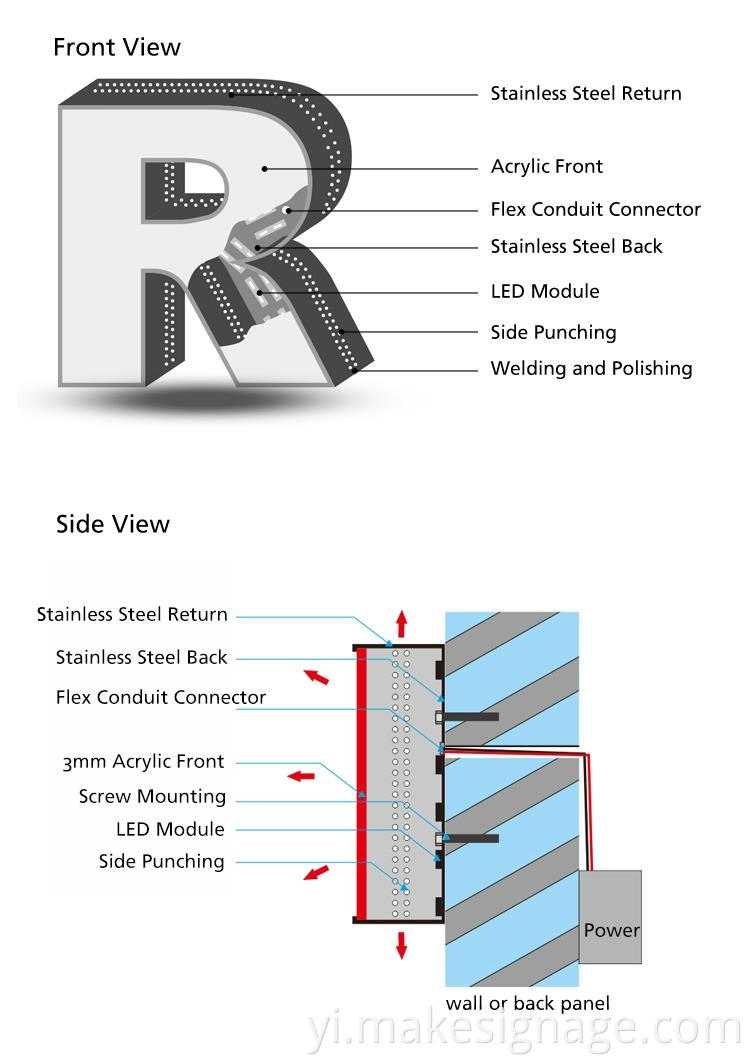 Front View

Stainless Steel Return
Acrylic Front
Flex Conduit Connector
Stainless Steel Back
LED Module
Side Punching
Welding and Polishing

Side View

Stainless Steel Return
Stainless Steel Back
Flex Conduit Connector
3mm Acrylic Front
Screw Mounting
LED Module
Side Punching

Power

wall or back panel

yi.makesignage.com